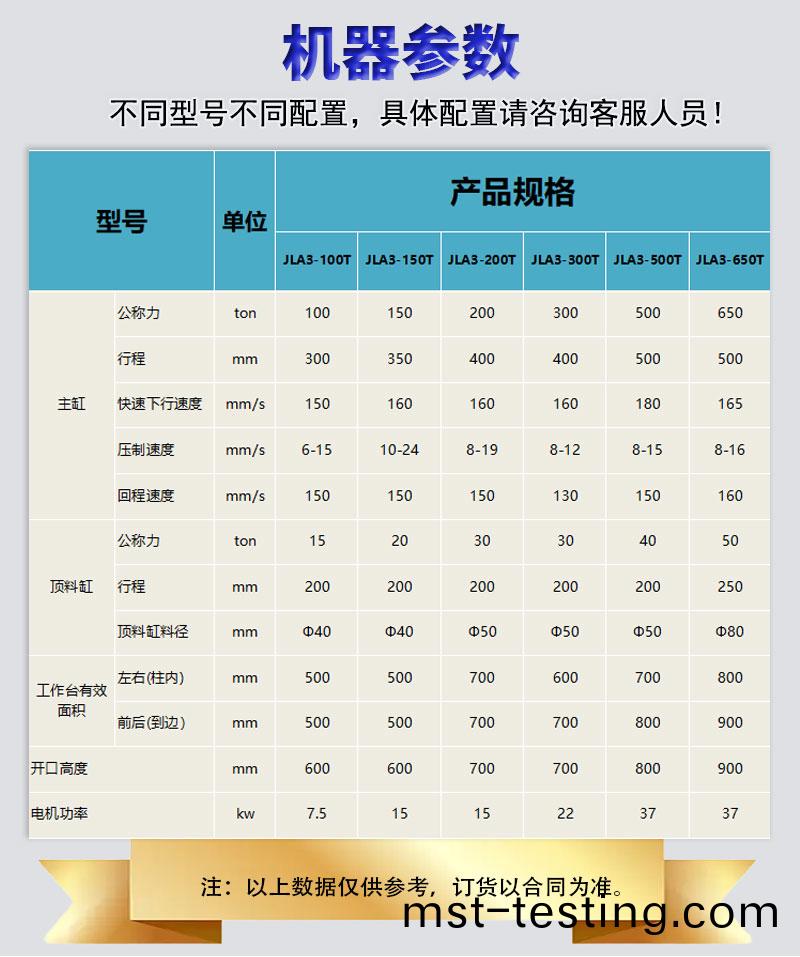 机器参数

不同型号不同配置，具体配置请咨询客服人员！

| 型号 | | 单位 | 产品规格 | | | | | |
|---|---|---|---|---|---|---|---|---|
| | | | JLA3-100T | JLA3-150T | JLA3-200T | JLA3-300T | JLA3-500T | JLA3-650T |
| 主缸 | 公称力 | ton | 100 | 150 | 200 | 300 | 500 | 650 |
| | 行程 | mm | 300 | 350 | 400 | 400 | 500 | 500 |
| | 快速下行速度 | mm/s | 150 | 160 | 160 | 160 | 180 | 165 |
| | 压制速度 | mm/s | 6-15 | 10-24 | 8-19 | 8-12 | 8-15 | 8-16 |
| | 回程速度 | mm/s | 150 | 150 | 150 | 130 | 150 | 160 |
| 顶料缸 | 公称力 | ton | 15 | 20 | 30 | 30 | 40 | 50 |
| | 行程 | mm | 200 | 200 | 200 | 200 | 200 | 250 |
| | 顶料缸料径 | mm | Φ40 | Φ40 | Φ50 | Φ50 | Φ50 | Φ80 |
| 工作台有效面积 | 左右(柱内) | mm | 500 | 500 | 700 | 600 | 700 | 800 |
| | 前后(到边) | mm | 500 | 500 | 700 | 700 | 800 | 900 |
| 开口高度 | | mm | 600 | 600 | 700 | 700 | 800 | 900 |
| 电机功率 | | kw | 7.5 | 15 | 15 | 22 | 37 | 37 |

注：以上数据仅供参考，订货以合同为准。

mst-testing.com